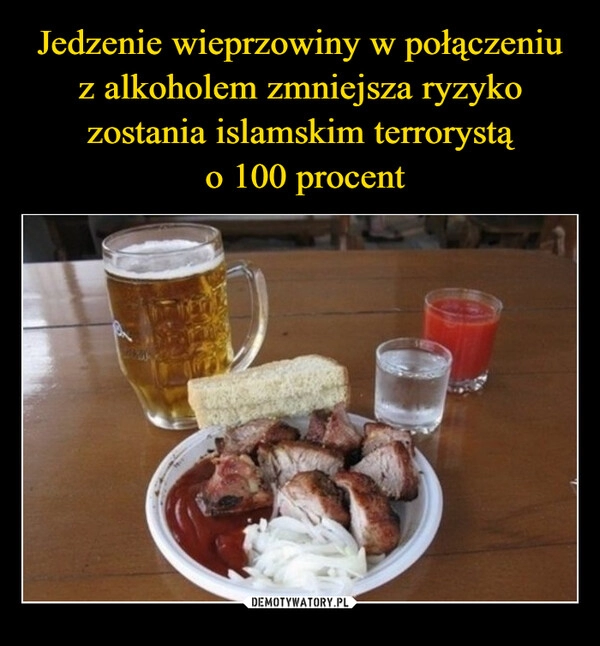 Jedzenie wieprzowiny w połączeniu z alkoholem zmniejsza ryzyko zostania islamskim terrorystą o 100 procent

DEMOTYWATORY.PL